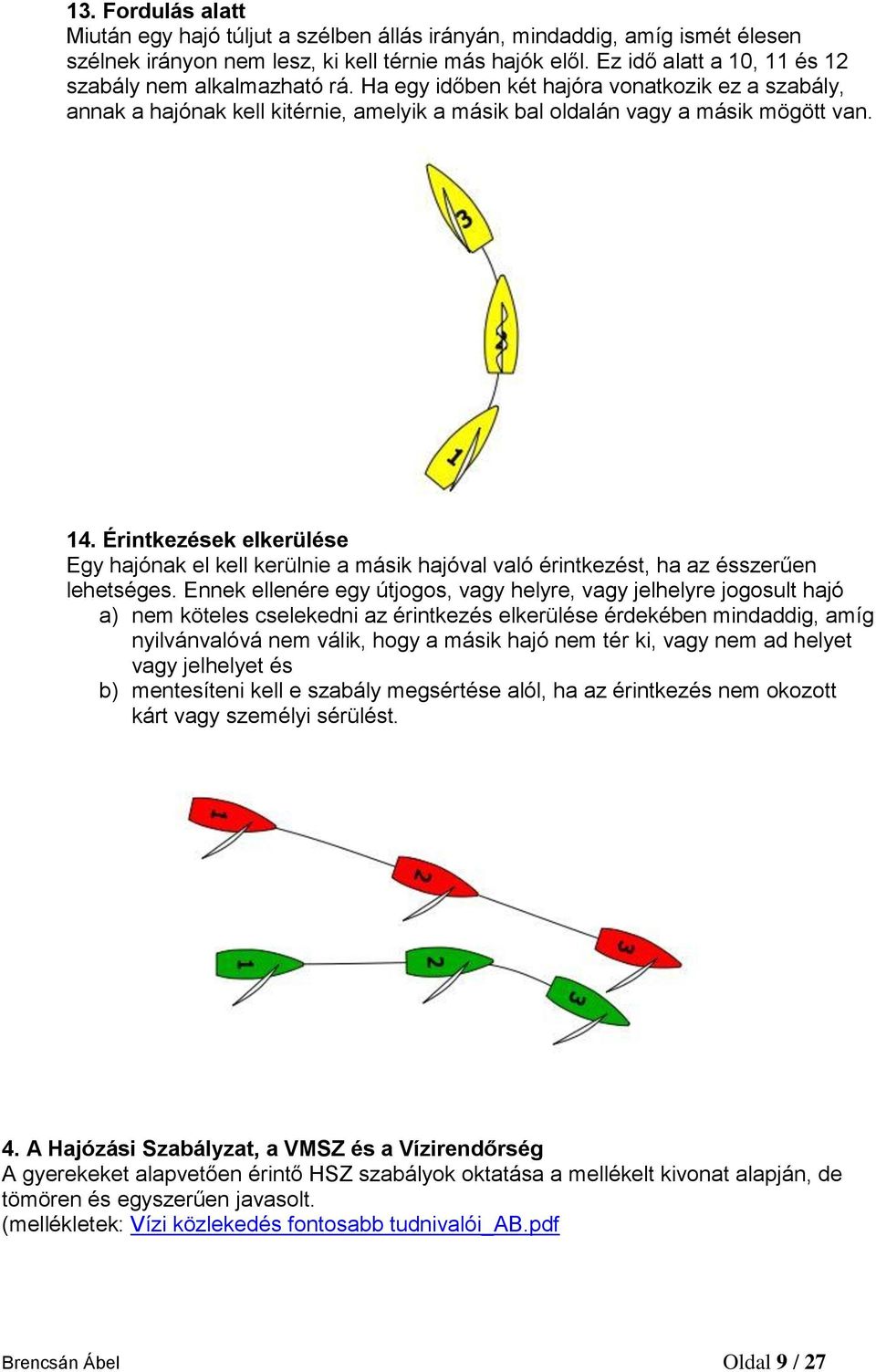 13. Fordulás alatt
Miután egy hajó túljut a szélben állás irányán, mindaddig, amíg ismét élesen szélnek irányon nem lesz, ki kell térnie más hajók elől. Ez idő alatt a 10, 11 és 12 szabály nem alkalmazható rá. Ha egy időben két hajóra vonatkozik ez a szabály, annak a hajónak kell kitérnie, amelyik a másik bal oldalán vagy a másik mögött van.

3

2

1

14. Érintkezések elkerülése
Egy hajónak el kell kerülnie a másik hajóval való érintkezést, ha az ésszerűen lehetséges. Ennek ellenére egy útjogos, vagy helyre, vagy jelhelyre jogosult hajó
a) nem köteles cselekedni az érintkezés elkerülése érdekében mindaddig, amíg nyilvánvalóvá nem válik, hogy a másik hajó nem tér ki, vagy nem ad helyet vagy jelhelyet és
b) mentesíteni kell e szabály megsértése alól, ha az érintkezés nem okozott kárt vagy személyi sérülést.

1

2

3

1

2

3

4. A Hajózási Szabályzat, a VMSZ és a Vízirendőrség
A gyerekeket alapvetően érintő HSZ szabályok oktatása a mellékelt kivonat alapján, de tömören és egyszerűen javasolt.
(mellékletek: Vízi közlekedés fontosabb tudnivalói_AB.pdf

Brencsán Ábel

Oldal 9 / 27